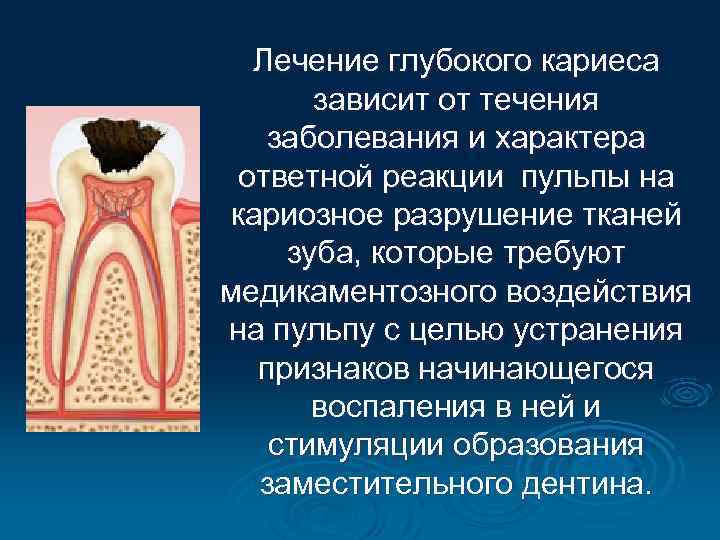 Лечение глубокого кариеса зависит от течения заболевания и характера ответной реакции пульпы на кариозное разрушение тканей зуба, которые требуют медикаментозного воздействия на пульпу с целью устранения признаков начинающегося воспаления в ней и стимуляции образования заместительного дентина.